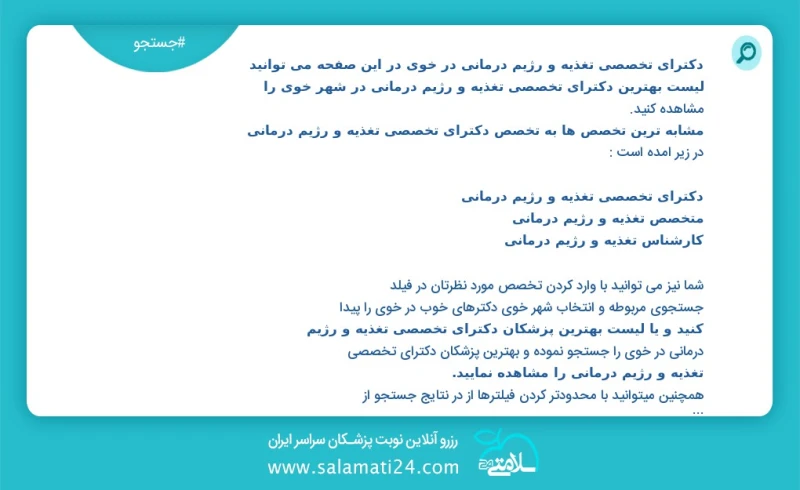 #جستجو

دکترای تخصصی تغذیه و رژیم درمانی در خوی در این صفحه می توانید لیست بهترین دکترای تخصصی تغذیه و رژیم درمانی در شهر خوی را مشاهده کنید.
مشابه ترین تخصص ها به تخصص دکترای تخصصی تغذیه و رژیم درمانی در زیر امده است :

دکترای تخصصی تغذیه و رژیم درمانی
متخصص تغذیه و رژیم درمانی
کارشناس تغذیه و رژیم درمانی

شما نیز می توانید با وارد کردن تخصص مورد نظرتان در فیلد جستجوی مربوطه و انتخاب شهر خوی دکترهای خوب در خوی را پیدا کنید و با لیست بهترین پزشکان دکترای تخصصی تغذیه و رژیم درمانی در خوی را جستجو نموده و بهترین پزشکان دکترای تخصصی تغذیه و رژیم درمانی را مشاهده نمایید.
همچنین میتوانید با محدودتر کردن فیلترها از در نتایج جستجو از
...

رزرو آنلاین نوبت پزشکان سراسر ایران
www.salamati24.com
سلامتی ۲۴